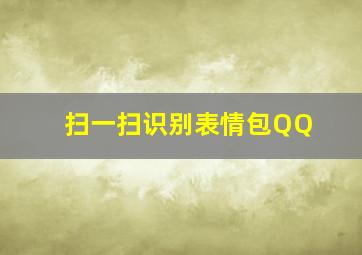 扫一扫识别表情包QQ